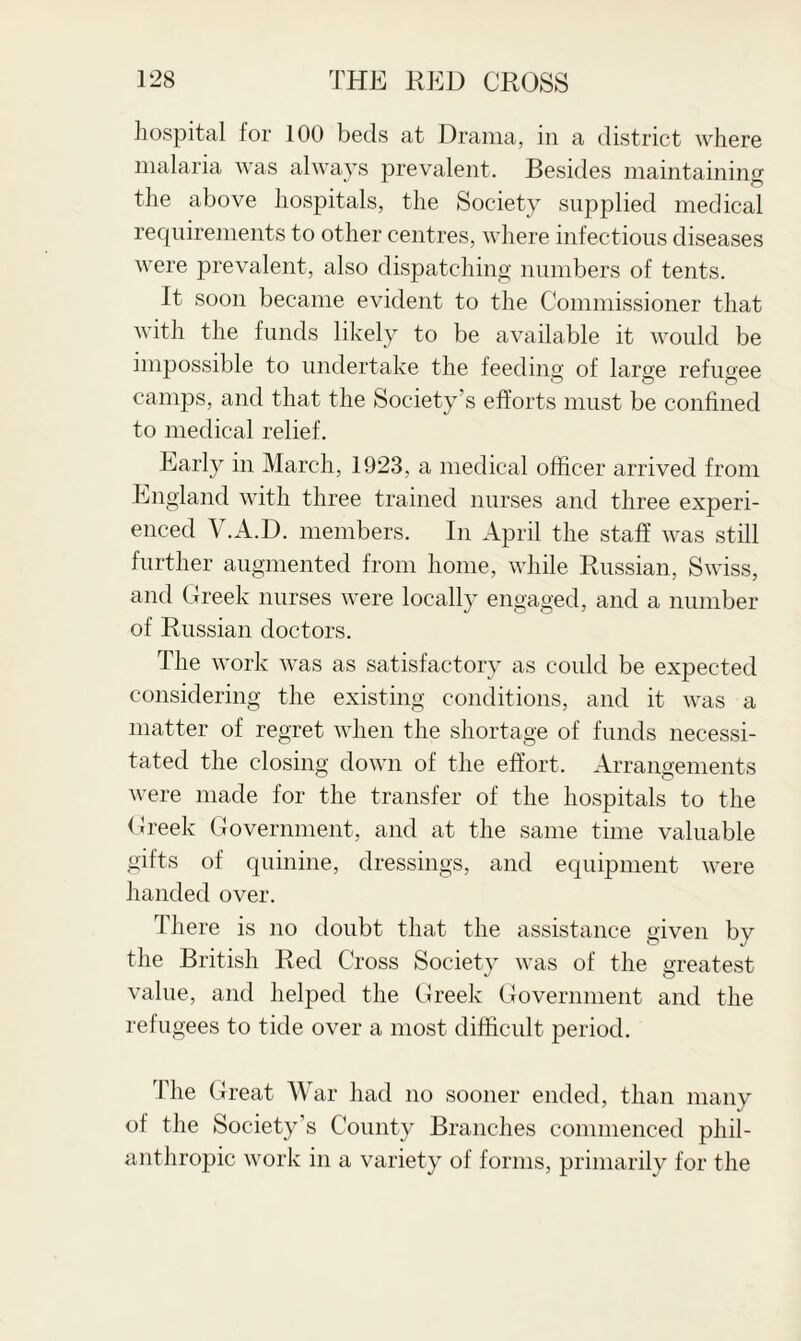 128 THE RED CROSS

hospital for 100 beds at Drama, in a district where malaria was always prevalent. Besides maintaining the above hospitals, the Society supplied medical requirements to other centres, where infectious diseases were prevalent, also dispatching numbers of tents.

It soon became evident to the Commissioner that with the funds likely to be available it would be impossible to undertake the feeding of large refugee camps, and that the Society's efforts must be confined to medical relief.

Early in March, 1923, a medical officer arrived from England with three trained nurses and three experienced V.A.D. members. In April the staff was still further augmented from home, while Russian, Swiss, and Greek nurses were locally engaged, and a number of Russian doctors.

The work was as satisfactory as could be expected considering the existing conditions, and it was a matter of regret when the shortage of funds necessitated the closing down of the effort. Arrangements were made for the transfer of the hospitals to the Greek Government, and at the same time valuable gifts of quinine, dressings, and equipment were handed over.

There is no doubt that the assistance given by the British Red Cross Society was of the greatest value, and helped the Greek Government and the refugees to tide over a most difficult period.

The Great War had no sooner ended, than many of the Society's County Branches commenced philanthropic work in a variety of forms, primarily for the